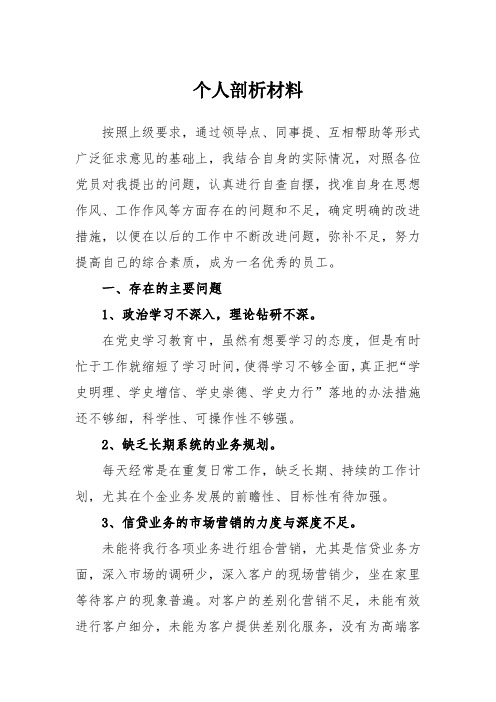 个人剖析材料

按照上级要求，通过领导点、同事提、互相帮助等形式广泛征求意见的基础上，我结合自身的实际情况，对照各位党员对我提出的问题，认真进行自查自摆，找准自身在思想作风、工作作风等方面存在的问题和不足，确定明确的改进措施，以便在以后的工作中不断改进问题，弥补不足，努力提高自己的综合素质，成为一名优秀的员工。

一、存在的主要问题

1、政治学习不深入，理论钻研不深。

在党史学习教育中，虽然有想要学习的态度，但是有时忙于工作就缩短了学习时间，使得学习不够全面，真正把“学史明理、学史增信、学史崇德、学史力行”落地的办法措施还不够细，科学性、可操作性不够强。

2、缺乏长期系统的业务规划。

每天经常是在重复日常工作，缺乏长期、持续的工作计划，尤其在个金业务发展的前瞻性、目标性有待加强。

3、信贷业务的市场营销的力度与深度不足。

未能将我行各项业务进行组合营销，尤其是信贷业务方面，深入市场的调研少，深入客户的现场营销少，坐在家里等待客户的现象普遍。对客户的差别化营销不足，未能有效进行客户细分，未能为客户提供差别化服务，没有为高端客